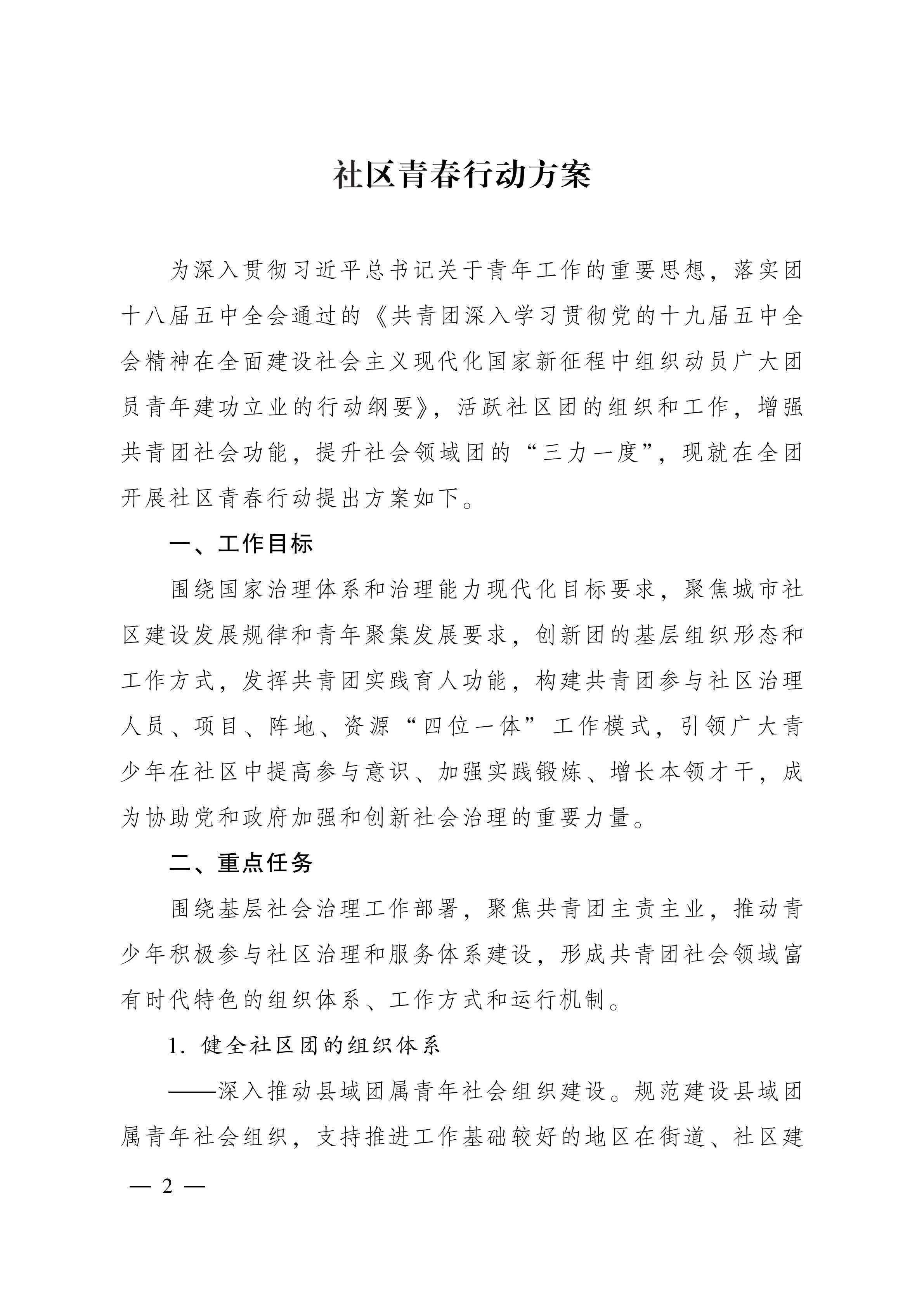 社区青春行动方案

为深入贯彻习近平总书记关于青年工作的重要思想，落实团十八届五中全会通过的《共青团深入学习贯彻党的十九届五中全会精神在全面建设社会主义现代化国家新征程中组织动员广大团员青年建功立业的行动纲要》，活跃社区团的组织和工作，增强共青团社会功能，提升社会领域团的“三力一度”，现就在全团开展社区青春行动提出方案如下。

一、工作目标

围绕国家治理体系和治理能力现代化目标要求，聚焦城市社区建设发展规律和青年聚集发展要求，创新团的基层组织形态和工作方式，发挥共青团实践育人功能，构建共青团参与社区治理人员、项目、阵地、资源“四位一体”工作模式，引领广大青少年在社区中提高参与意识、加强实践锻炼、增长本领才干，成为协助党和政府加强和创新社会治理的重要力量。

二、重点任务

围绕基层社会治理工作部署，聚焦共青团主责主业，推动青少年积极参与社区治理和服务体系建设，形成共青团社会领域富有时代特色的组织体系、工作方式和运行机制。

1. 健全社区团的组织体系

——深入推动县域团属青年社会组织建设。规范建设县域团属青年社会组织，支持推进工作基础较好的地区在街道、社区建

— 2 —